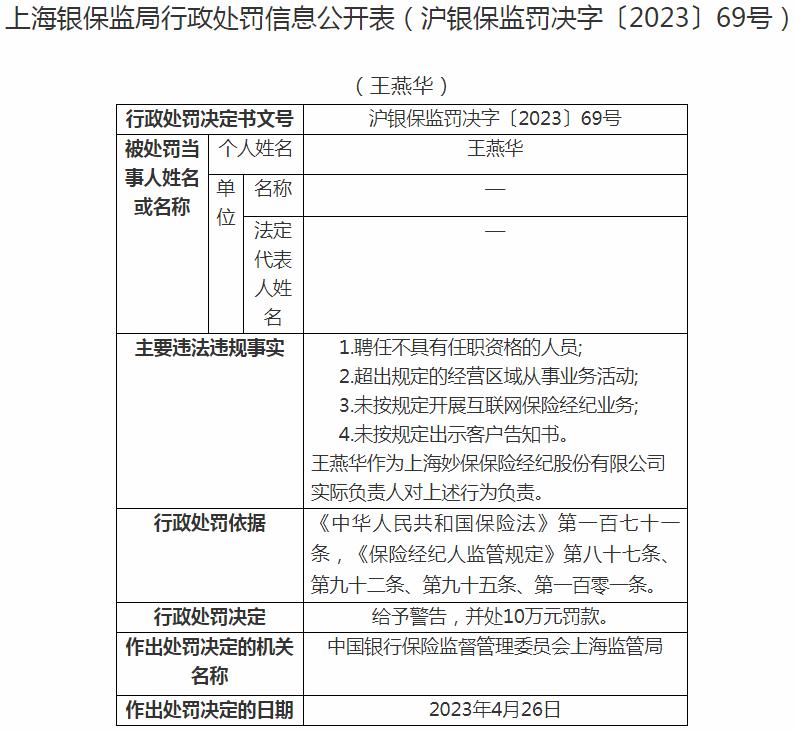 上海银保监局行政处罚信息公开表（沪银保监罚决字〔2023〕69号）

（王燕华）

| 行政处罚决定书文号 | | | 沪银保监罚决字〔2023〕69号 |
|---|---|---|---|
| 被处罚当事人姓名或名称 | 个人姓名 | | 王燕华 |
| | 单位 | 名称 | — |
| | | 法定代表人姓名 | — |
| 主要违法违规事实 | | | 1.聘任不具有任职资格的人员; 2.超出规定的经营区域从事业务活动; 3.未按规定开展互联网保险经纪业务; 4.未按规定出示客户告知书。 王燕华作为上海妙保保险经纪股份有限公司实际负责人对上述行为负责。 |
| 行政处罚依据 | | | 《中华人民共和国保险法》第一百七十一条，《保险经纪人监管规定》第八十七条、第九十二条、第九十五条、第一百零一条。 |
| 行政处罚决定 | | | 给予警告，并处10万元罚款。 |
| 作出处罚决定的机关名称 | | | 中国银行保险监督管理委员会上海监管局 |
| 作出处罚决定的日期 | | | 2023年4月26日 |